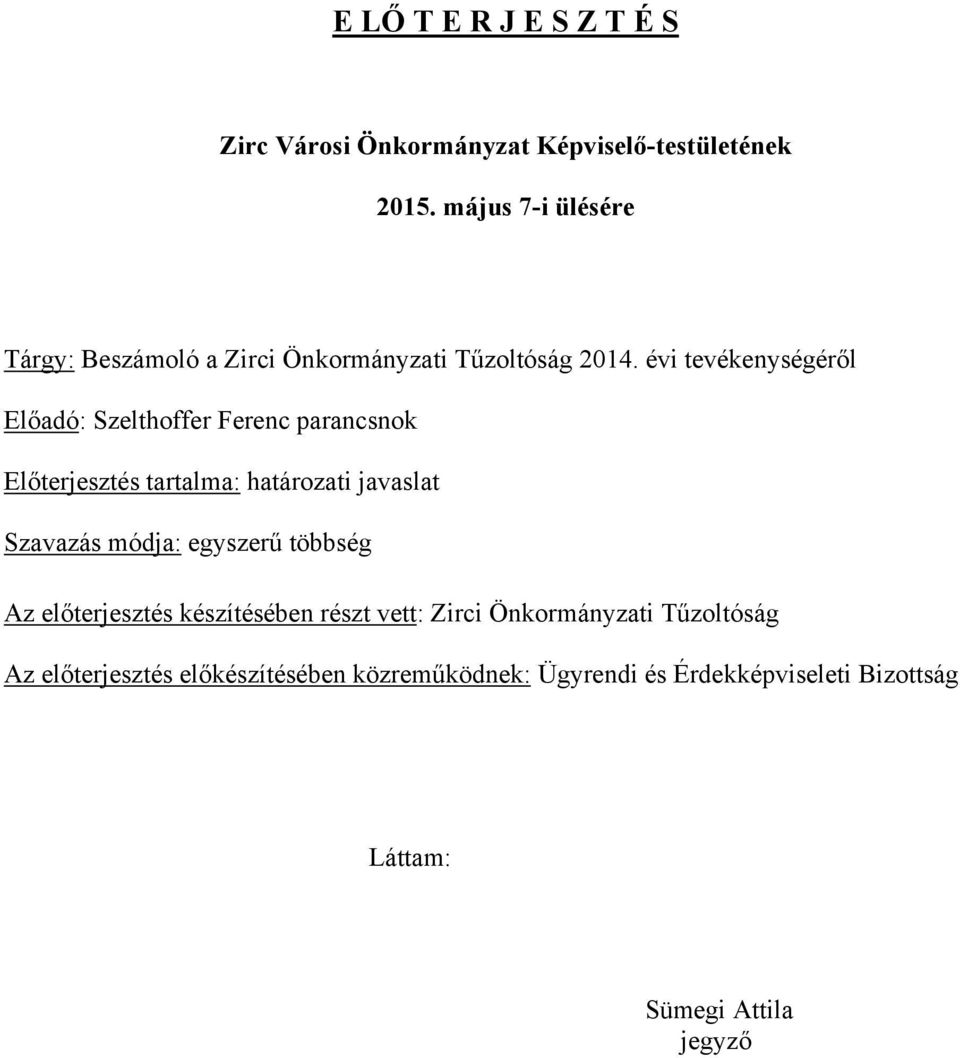 E LŐ T E R J E S Z T É S

Zirc Városi Önkormányzat Képviselő-testületének

2015. május 7-i ülésére

Tárgy: Beszámoló a Zirci Önkormányzati Tűzoltóság 2014. évi tevékenységéről

Előadó: Szelthoffer Ferenc parancsnok

Előterjesztés tartalma: határozati javaslat

Szavazás módja: egyszerű többség

Az előterjesztés készítésében részt vett: Zirci Önkormányzati Tűzoltóság

Az előterjesztés előkészítésében közreműködnek: Ügyrendi és Érdekképviseleti Bizottság

Láttam:

Sümegi Attila
jegyző